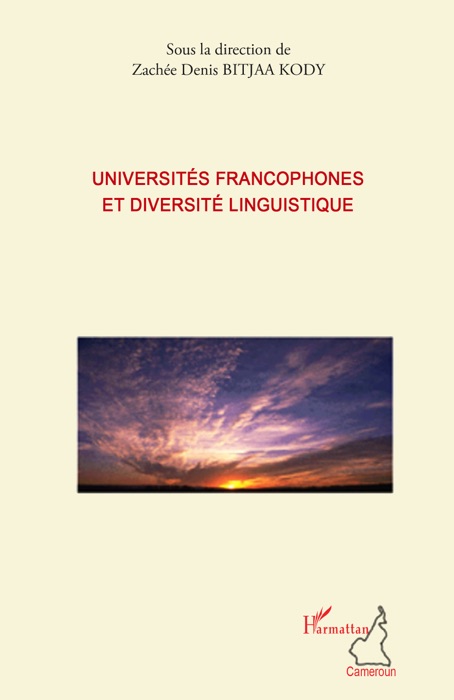 Sous la direction de
Zachée Denis BITJAA KODY

UNIVERSITÉS FRANCOPHONES
ET DIVERSITÉ LINGUISTIQUE

L'Harmattan
Cameroun